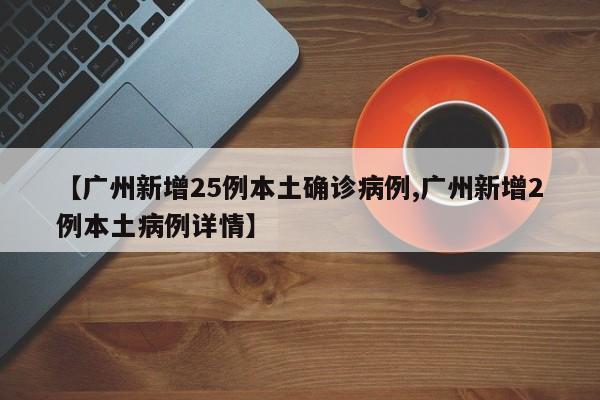 【广州新增25例本土确诊病例,广州新增2例本土病例详情】